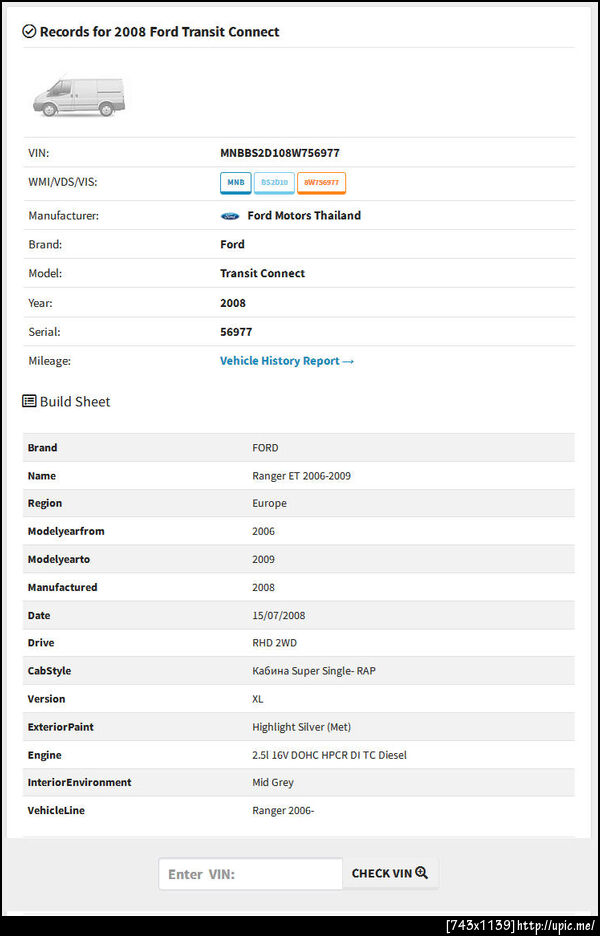 Records for 2008 Ford Transit Connect

| | |
|---|---|
| VIN: | MNBBS2D108W756977 |
| WMI/VDS/VIS: | MNB BS2D10 8W756977 |
| Manufacturer: | Ford Motors Thailand |
| Brand: | Ford |
| Model: | Transit Connect |
| Year: | 2008 |
| Serial: | 56977 |
| Mileage: | Vehicle History Report → |

Build Sheet

| | |
|---|---|
| Brand | FORD |
| Name | Ranger ET 2006-2009 |
| Region | Europe |
| Modelyearfrom | 2006 |
| Modelyearto | 2009 |
| Manufactured | 2008 |
| Date | 15/07/2008 |
| Drive | RHD 2WD |
| CabStyle | Кабина Super Single- RAP |
| Version | XL |
| ExteriorPaint | Highlight Silver (Met) |
| Engine | 2.5l 16V DOHC HPCR DI TC Diesel |
| InteriorEnvironment | Mid Grey |
| VehicleLine | Ranger 2006- |

Enter VIN: CHECK VIN

[743x1139] http://upic.me/